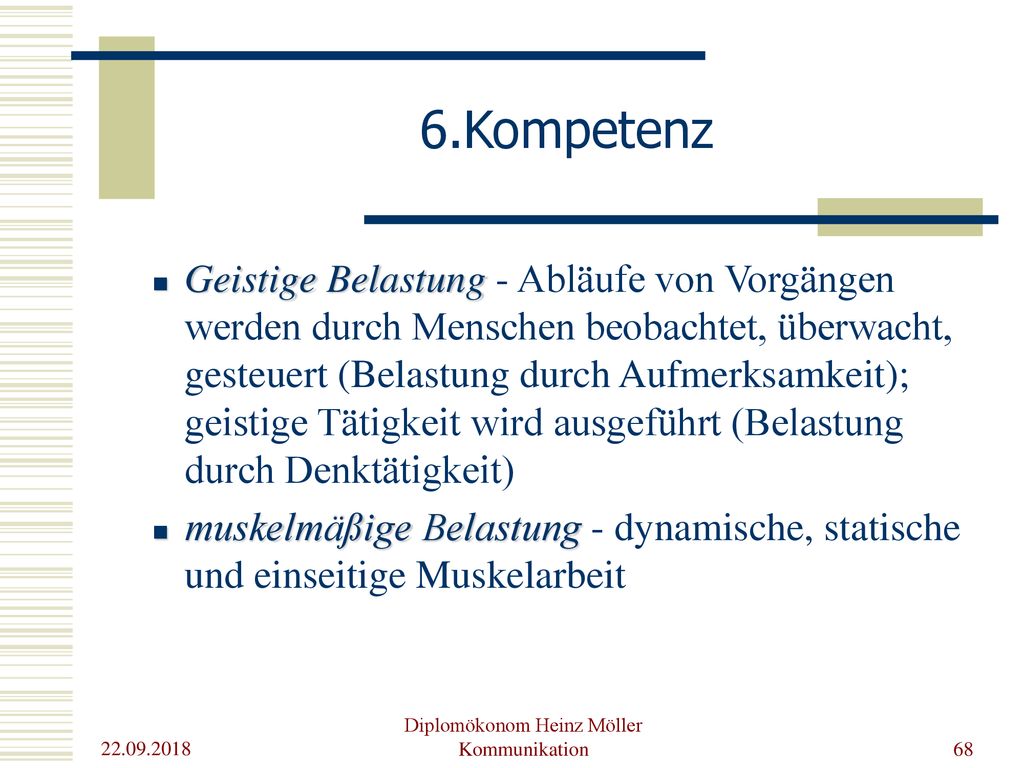 6.Kompetenz

Geistige Belastung - Abläufe von Vorgängen werden durch Menschen beobachtet, überwacht, gesteuert (Belastung durch Aufmerksamkeit); geistige Tätigkeit wird ausgeführt (Belastung durch Denktätigkeit)

muskelmäßige Belastung - dynamische, statische und einseitige Muskelarbeit

22.09.2018

Diplomökonom Heinz Möller
Kommunikation

68